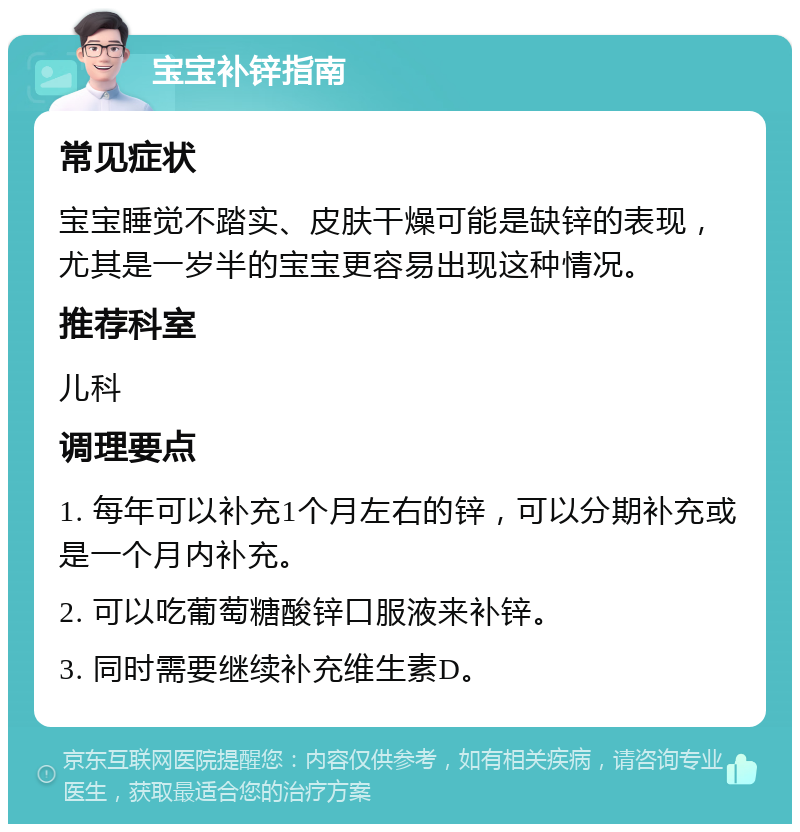 宝宝补锌指南

常见症状

宝宝睡觉不踏实、皮肤干燥可能是缺锌的表现，尤其是一岁半的宝宝更容易出现这种情况。

推荐科室

儿科

调理要点

1. 每年可以补充1个月左右的锌，可以分期补充或是一个月内补充。

2. 可以吃葡萄糖酸锌口服液来补锌。

3. 同时需要继续补充维生素D。

京东互联网医院提醒您：内容仅供参考，如有相关疾病，请咨询专业医生，获取最适合您的治疗方案